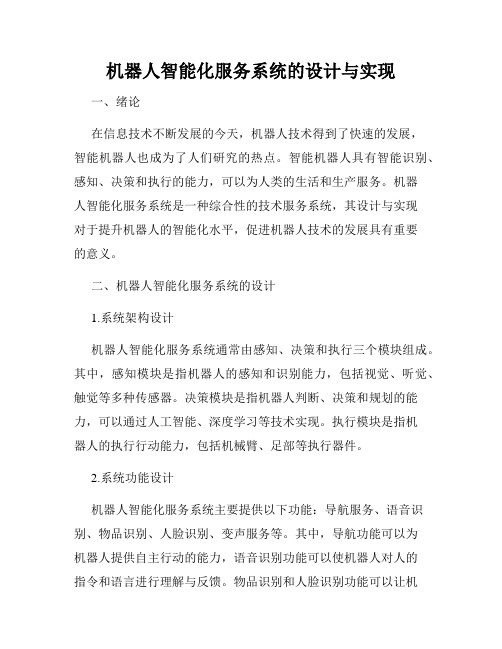 机器人智能化服务系统的设计与实现

一、绪论

在信息技术不断发展的今天，机器人技术得到了快速的发展，智能机器人也成为了人们研究的热点。智能机器人具有智能识别、感知、决策和执行的能力，可以为人类的生活和生产服务。机器人智能化服务系统是一种综合性的技术服务系统，其设计与实现对于提升机器人的智能化水平，促进机器人技术的发展具有重要的意义。

二、机器人智能化服务系统的设计

1.系统架构设计

机器人智能化服务系统通常由感知、决策和执行三个模块组成。其中，感知模块是指机器人的感知和识别能力，包括视觉、听觉、触觉等多种传感器。决策模块是指机器人判断、决策和规划的能力，可以通过人工智能、深度学习等技术实现。执行模块是指机器人的执行行动能力，包括机械臂、足部等执行器件。

2.系统功能设计

机器人智能化服务系统主要提供以下功能：导航服务、语音识别、物品识别、人脸识别、变声服务等。其中，导航功能可以为机器人提供自主行动的能力，语音识别功能可以使机器人对人的指令和语言进行理解与反馈。物品识别和人脸识别功能可以让机